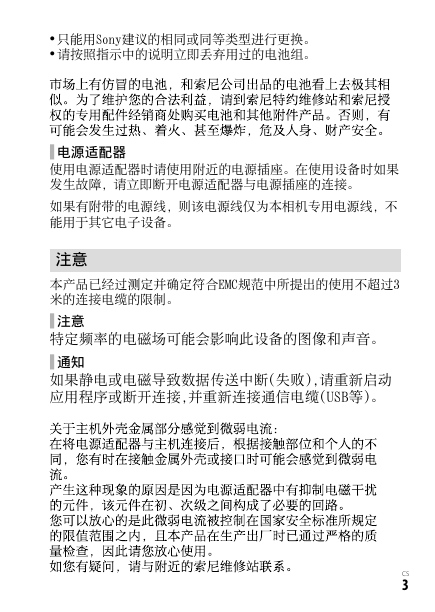 • 只能用Sony建议的相同或同等类型进行更换。
• 请按照指示中的说明立即丢弃用过的电池组。

市场上有仿冒的电池，和索尼公司出品的电池看上去极其相似。为了维护您的合法利益，请到索尼特约维修站和索尼授权的专用配件经销商处购买电池和其他附件产品。否则，有可能会发生过热、着火、甚至爆炸，危及人身、财产安全。

电源适配器
使用电源适配器时请使用附近的电源插座。在使用设备时如果发生故障，请立即断开电源适配器与电源插座的连接。

如果有附带的电源线，则该电源线仅为本相机专用电源线，不能用于其它电子设备。

注意
本产品已经过测定并确定符合EMC规范中所提出的使用不超过3米的连接电缆的限制。

注意
特定频率的电磁场可能会影响此设备的图像和声音。

通知
如果静电或电磁导致数据传送中断(失败),请重新启动应用程序或断开连接,并重新连接通信电缆(USB等)。

关于主机外壳金属部分感觉到微弱电流：
在将电源适配器与主机连接后，根据接触部位和个人的不同，您有时在接触金属外壳或接口时可能会感觉到微弱电流。
产生这种现象的原因是因为电源适配器中有抑制电磁干扰的元件，该元件在初、次级之间构成了必要的回路。
您可以放心的是此微弱电流被控制在国家安全标准所规定的限值范围之内，且本产品在生产出厂时已通过严格的质量检查，因此请您放心使用。
如您有疑问，请与附近的索尼维修站联系。

CS
3